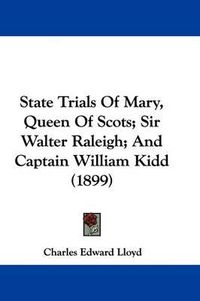 State Trials Of Mary, Queen Of Scots; Sir Walter Raleigh; And Captain William Kidd (1899)

Charles Edward Lloyd